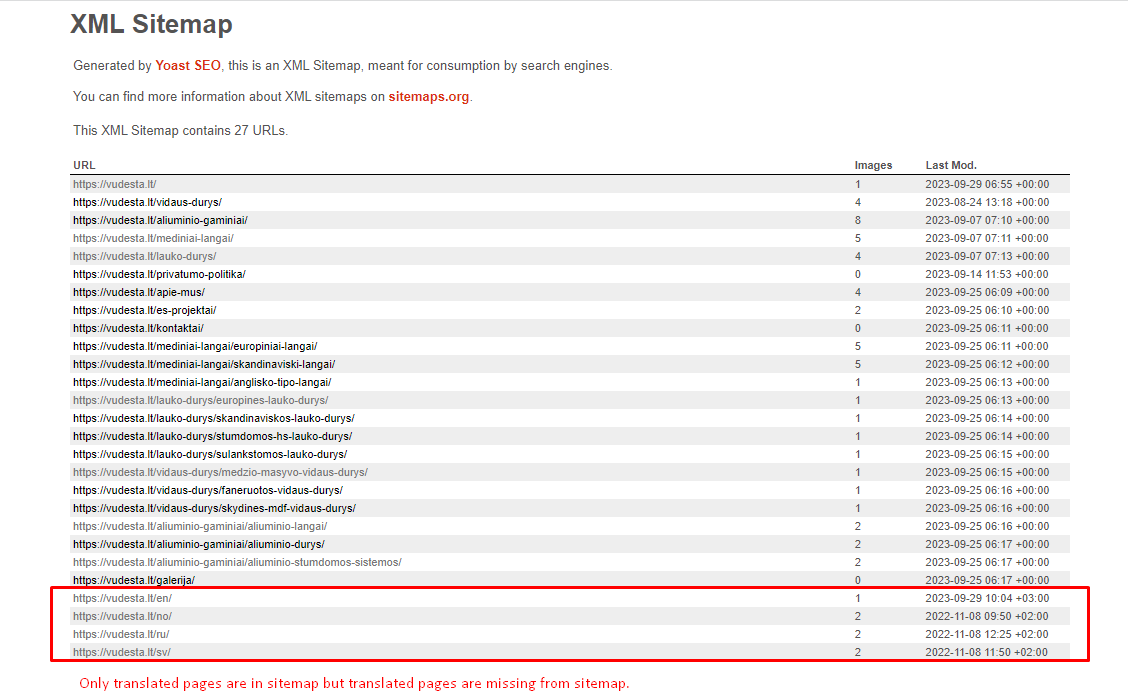 XML Sitemap

Generated by Yoast SEO, this is an XML Sitemap, meant for consumption by search engines.

You can find more information about XML sitemaps on sitemaps.org.

This XML Sitemap contains 27 URLs.

| URL | Images | Last Mod. |
|---|---|---|
| https://vudesta.lt/ | 1 | 2023-09-29 06:55 +00:00 |
| https://vudesta.lt/vidaus-durys/ | 4 | 2023-08-24 13:18 +00:00 |
| https://vudesta.lt/aliuminio-gaminiai/ | 8 | 2023-09-07 07:10 +00:00 |
| https://vudesta.lt/mediniai-langai/ | 5 | 2023-09-07 07:11 +00:00 |
| https://vudesta.lt/lauko-durys/ | 4 | 2023-09-07 07:13 +00:00 |
| https://vudesta.lt/privatumo-politika/ | 0 | 2023-09-14 11:53 +00:00 |
| https://vudesta.lt/apie-mus/ | 4 | 2023-09-25 06:09 +00:00 |
| https://vudesta.lt/es-projektai/ | 2 | 2023-09-25 06:10 +00:00 |
| https://vudesta.lt/kontaktai/ | 0 | 2023-09-25 06:11 +00:00 |
| https://vudesta.lt/mediniai-langai/europiniai-langai/ | 5 | 2023-09-25 06:11 +00:00 |
| https://vudesta.lt/mediniai-langai/skandinaviski-langai/ | 5 | 2023-09-25 06:12 +00:00 |
| https://vudesta.lt/mediniai-langai/anglisko-tipo-langai/ | 1 | 2023-09-25 06:13 +00:00 |
| https://vudesta.lt/lauko-durys/europines-lauko-durys/ | 1 | 2023-09-25 06:13 +00:00 |
| https://vudesta.lt/lauko-durys/skandinaviskos-lauko-durys/ | 1 | 2023-09-25 06:14 +00:00 |
| https://vudesta.lt/lauko-durys/stumdomos-hs-lauko-durys/ | 1 | 2023-09-25 06:14 +00:00 |
| https://vudesta.lt/lauko-durys/sulankstomos-lauko-durys/ | 1 | 2023-09-25 06:15 +00:00 |
| https://vudesta.lt/vidaus-durys/medzio-masyvo-vidaus-durys/ | 1 | 2023-09-25 06:15 +00:00 |
| https://vudesta.lt/vidaus-durys/faneruotos-vidaus-durys/ | 1 | 2023-09-25 06:16 +00:00 |
| https://vudesta.lt/vidaus-durys/skydines-mdf-vidaus-durys/ | 1 | 2023-09-25 06:16 +00:00 |
| https://vudesta.lt/aliuminio-gaminiai/aliuminio-langai/ | 2 | 2023-09-25 06:16 +00:00 |
| https://vudesta.lt/aliuminio-gaminiai/aliuminio-durys/ | 2 | 2023-09-25 06:17 +00:00 |
| https://vudesta.lt/aliuminio-gaminiai/aliuminio-stumdomos-sistemos/ | 2 | 2023-09-25 06:17 +00:00 |
| https://vudesta.lt/galerija/ | 0 | 2023-09-25 06:17 +00:00 |
| https://vudesta.lt/en/ | 1 | 2023-09-29 10:04 +03:00 |
| https://vudesta.lt/no/ | 2 | 2022-11-08 09:50 +02:00 |
| https://vudesta.lt/ru/ | 2 | 2022-11-08 12:25 +02:00 |
| https://vudesta.lt/sv/ | 2 | 2022-11-08 11:50 +02:00 |

Only translated pages are in sitemap but translated pages are missing from sitemap.